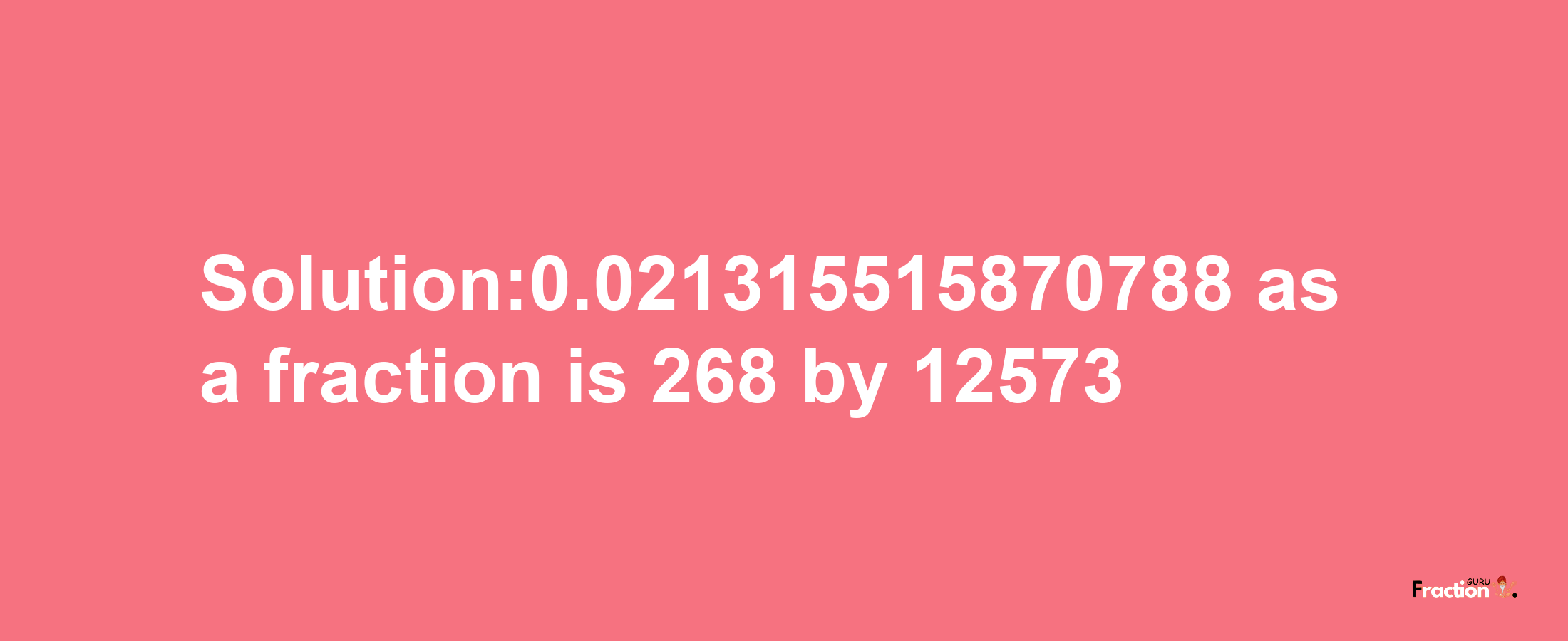 Solution:0.021315515870788 as a fraction is 268 by 12573

Fraction GURU